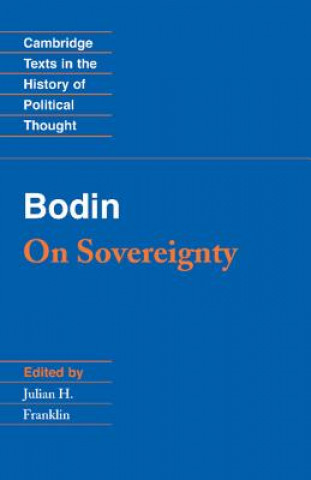 Cambridge
Texts in the
History of
Political
Thought

Bodin
On Sovereignty

Edited by
Julian H.
Franklin